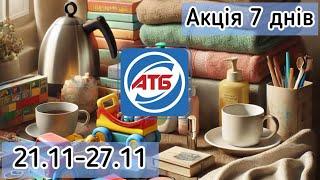 Акція 7 днів

АТБ

21.11-27.11